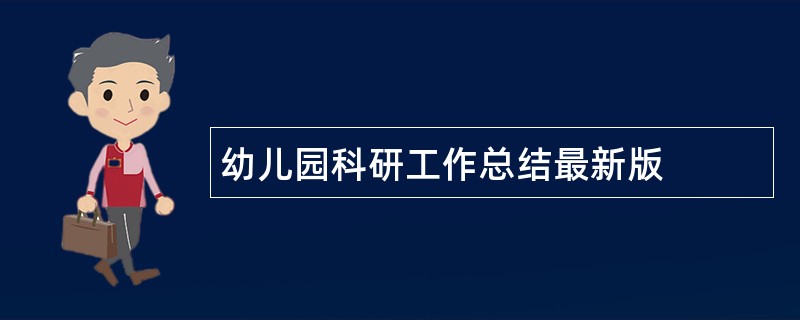 幼儿园科研工作总结最新版